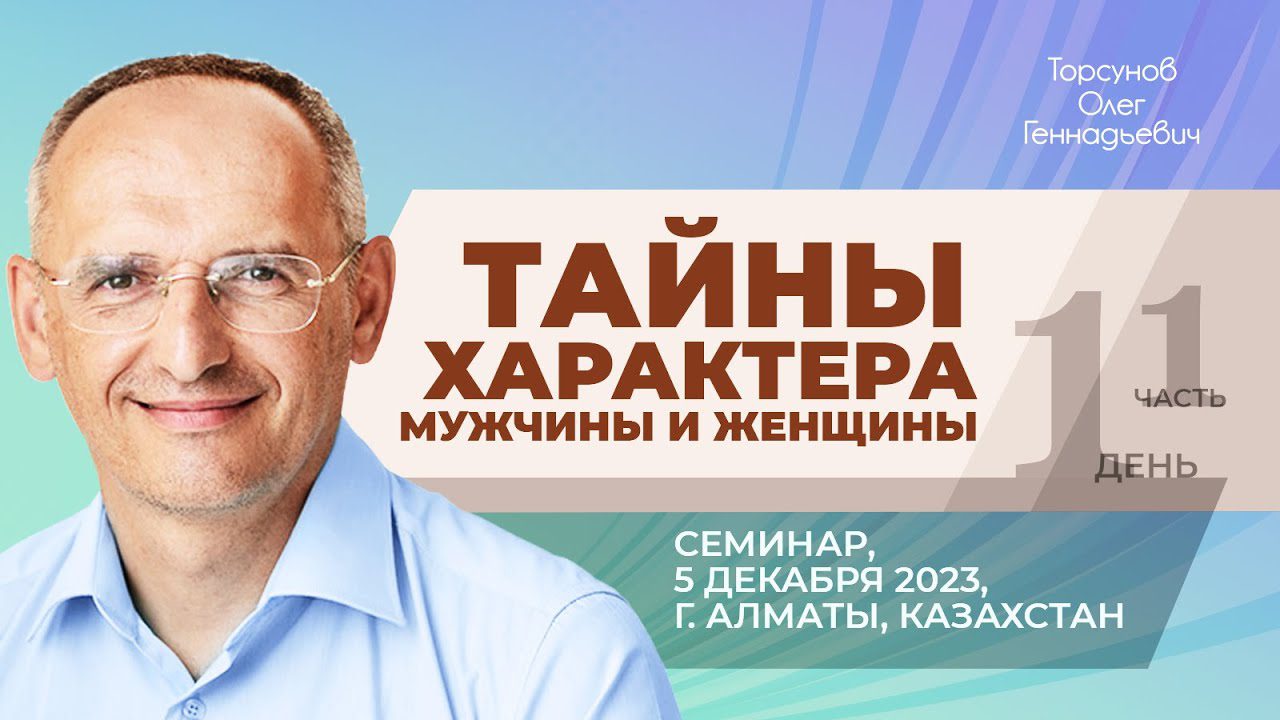 Торсунов Олег Геннадьевич

ТАЙНЫ ХАРАКТЕРА МУЖЧИНЫ И ЖЕНЩИНЫ

1 ЧАСТЬ
1 ДЕНЬ

СЕМИНАР, 5 ДЕКАБРЯ 2023, Г. АЛМАТЫ, КАЗАХСТАН